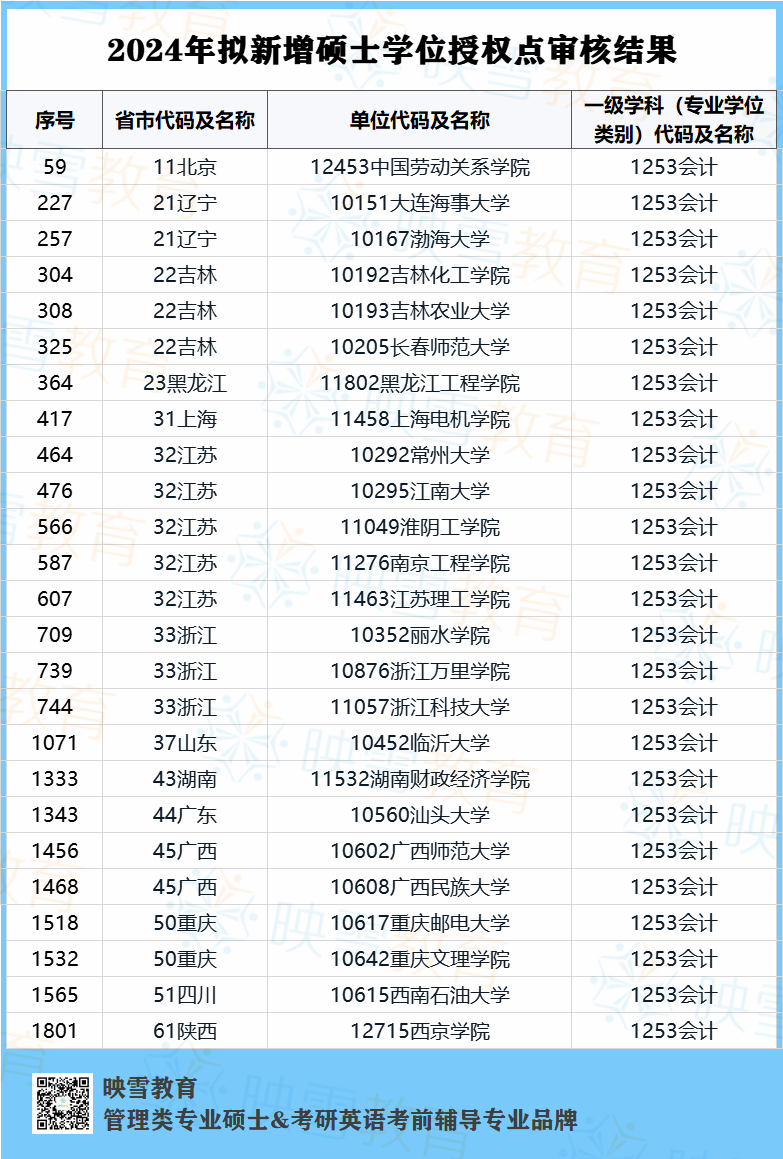 2024年拟新增硕士学位授权点审核结果

| 序号 | 省市代码及名称 | 单位代码及名称 | 一级学科（专业学位类别）代码及名称 |
|---|---|---|---|
| 59 | 11北京 | 12453中国劳动关系学院 | 1253会计 |
| 227 | 21辽宁 | 10151大连海事大学 | 1253会计 |
| 257 | 21辽宁 | 10167渤海大学 | 1253会计 |
| 304 | 22吉林 | 10192吉林化工学院 | 1253会计 |
| 308 | 22吉林 | 10193吉林农业大学 | 1253会计 |
| 325 | 22吉林 | 10205长春师范大学 | 1253会计 |
| 364 | 23黑龙江 | 11802黑龙江工程学院 | 1253会计 |
| 417 | 31上海 | 11458上海电机学院 | 1253会计 |
| 464 | 32江苏 | 10292常州大学 | 1253会计 |
| 476 | 32江苏 | 10295江南大学 | 1253会计 |
| 566 | 32江苏 | 11049淮阴工学院 | 1253会计 |
| 587 | 32江苏 | 11276南京工程学院 | 1253会计 |
| 607 | 32江苏 | 11463江苏理工学院 | 1253会计 |
| 709 | 33浙江 | 10352丽水学院 | 1253会计 |
| 739 | 33浙江 | 10876浙江万里学院 | 1253会计 |
| 744 | 33浙江 | 11057浙江科技大学 | 1253会计 |
| 1071 | 37山东 | 10452临沂大学 | 1253会计 |
| 1333 | 43湖南 | 11532湖南财政经济学院 | 1253会计 |
| 1343 | 44广东 | 10560汕头大学 | 1253会计 |
| 1456 | 45广西 | 10602广西师范大学 | 1253会计 |
| 1468 | 45广西 | 10608广西民族大学 | 1253会计 |
| 1518 | 50重庆 | 10617重庆邮电大学 | 1253会计 |
| 1532 | 50重庆 | 10642重庆文理学院 | 1253会计 |
| 1565 | 51四川 | 10615西南石油大学 | 1253会计 |
| 1801 | 61陕西 | 12715西京学院 | 1253会计 |

映雪教育
管理类专业硕士&考研英语考前辅导专业品牌